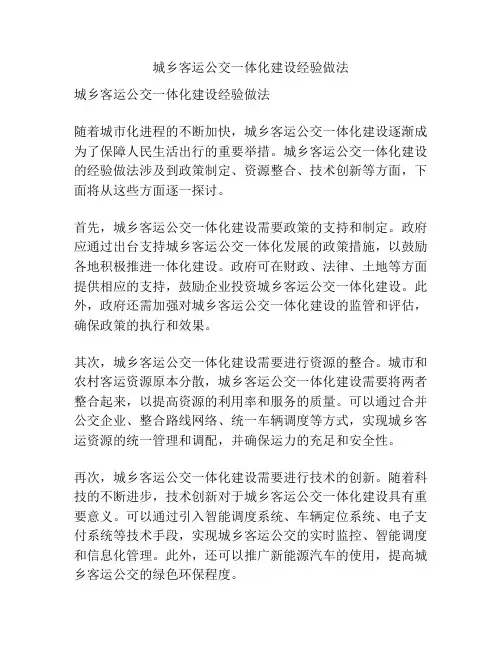 城乡客运公交一体化建设经验做法

城乡客运公交一体化建设经验做法

随着城市化进程的不断加快，城乡客运公交一体化建设逐渐成为了保障人民生活出行的重要举措。城乡客运公交一体化建设的经验做法涉及到政策制定、资源整合、技术创新等方面，下面将从这些方面逐一探讨。

首先，城乡客运公交一体化建设需要政策的支持和制定。政府应通过出台支持城乡客运公交一体化发展的政策措施，以鼓励各地积极推进一体化建设。政府可在财政、法律、土地等方面提供相应的支持，鼓励企业投资城乡客运公交一体化建设。此外，政府还需加强对城乡客运公交一体化建设的监管和评估，确保政策的执行和效果。

其次，城乡客运公交一体化建设需要进行资源的整合。城市和农村客运资源原本分散，城乡客运公交一体化建设需要将两者整合起来，以提高资源的利用率和服务的质量。可以通过合并公交企业、整合路线网络、统一车辆调度等方式，实现城乡客运资源的统一管理和调配，并确保运力的充足和安全性。

再次，城乡客运公交一体化建设需要进行技术的创新。随着科技的不断进步，技术创新对于城乡客运公交一体化建设具有重要意义。可以通过引入智能调度系统、车辆定位系统、电子支付系统等技术手段，实现城乡客运公交的实时监控、智能调度和信息化管理。此外，还可以推广新能源汽车的使用，提高城乡客运公交的绿色环保程度。